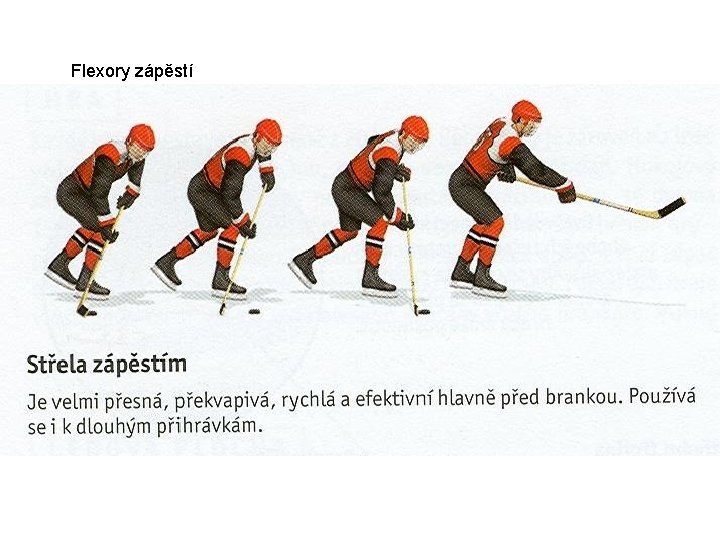 Flexory zápěstí

Střela zápěstím

Je velmi přesná, překvapivá, rychlá a efektivní hlavně před brankou. Používá se i k dlouhým přihrávkám.